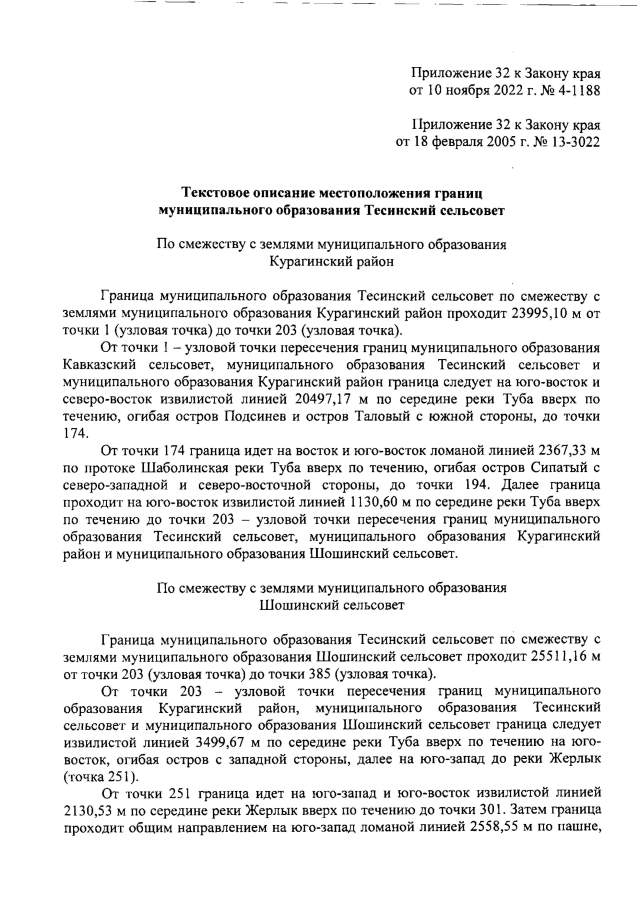 Приложение 32 к Закону края от 10 ноября 2022 г. № 4-1188

Приложение 32 к Закону края от 18 февраля 2005 г. № 13-3022

Текстовое описание местоположения границ муниципального образования Тесинский сельсовет

По смежеству с землями муниципального образования Курагинский район

Граница муниципального образования Тесинский сельсовет по смежеству с землями муниципального образования Курагинский район проходит 23995,10 м от точки 1 (узловая точка) до точки 203 (узловая точка).

От точки ! – узловой точки пересечения границ муниципального образования Кавказский сельсовет, муниципального образования Тесинский сельсовет и муниципального образования Курагинский район граница следует на юго-восток и северо-восток извилистой линией 20497,17 м по середине реки Туба вверх по течению, огибая остров Подсинев и остров Таловый с южной стороны, до точки 174.

От точки 174 граница идет на восток и юго-восток ломаной линией 2367,33 м по протоке Шаболинская реки Туба вверх по течению, огибая остров Сипатый с северо-западной и северо-восточной стороны, до точки 194. Далее граница проходит на юго-восток извилистой линией 1130,60 м по середине реки Туба вверх по течению до точки 203 – узловой точки пересечения границ муниципального образования Тесинский сельсовет, муниципального образования Курагинский район и муниципального образования Шошинский сельсовет.

По смежеству с землями муниципального образования Шошинский сельсовет

Граница муниципального образования Тесинский сельсовет по смежеству с землями муниципального образования Шошинский сельсовет проходит 25511,16 м от точки 203 (узловая точка) до точки 385 (узловая точка).

От точки 203 – узловой точки пересечения границ муниципального образования Курагинский район, муниципального образования Тесинский сельсовет и муниципального образования Шошинский сельсовет граница следует извилистой линией 3499,67 м по середине реки Туба вверх по течению на юго-восток, огибая остров с западной стороны, далее на юго-запад до реки Жерлык (точка 251).

От точки 251 граница идет на юго-запад и юго-восток извилистой линией 2130,53 м по середине реки Жерлык вверх по течению до точки 301. Затем граница проходит общим направлением на юго-запад ломаной линией 2558,55 м по пашне,